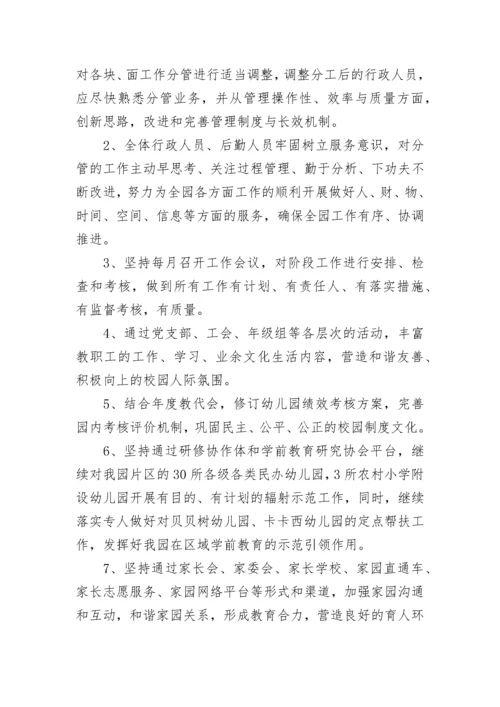 对各块、面工作分管进行适当调整，调整分工后的行政人员，应尽快熟悉分管业务，并从管理操作性、效率与质量方面，创新思路，改进和完善管理制度与长效机制。

2、全体行政人员、后勤人员牢固树立服务意识，对分管的工作主动早思考、关注过程管理、勤于分析、下功夫不断改进，努力为全园各方面工作的顺利开展做好人、财、物、时间、空间、信息等方面的服务，确保全园工作有序、协调推进。

3、坚持每月召开工作会议，对阶段工作进行安排、检查和考核，做到所有工作有计划、有责任人、有落实措施、有监督考核，有质量。

4、通过党支部、工会、年级组等各层次的活动，丰富教职工的工作、学习、业余文化生活内容，营造和谐友善、积极向上的校园人际氛围。

5、结合年度教代会，修订幼儿园绩效考核方案，完善园内考核评价机制，巩固民主、公平、公正的校园制度文化。

6、坚持通过研修协作体和学前教育研究协会平台，继续对我园片区的30所各级各类民办幼儿园，3所农村小学附设幼儿园开展有目的、有计划的辐射示范工作，同时，继续落实专人做好对贝贝树幼儿园、卡卡西幼儿园的定点帮扶工作，发挥好我园在区域学前教育的示范引领作用。

7、坚持通过家长会、家委会、家长学校、家园直通车、家长志愿服务、家园网络平台等形式和渠道，加强家园沟通和互动，和谐家园关系，形成教育合力，营造良好的育人环